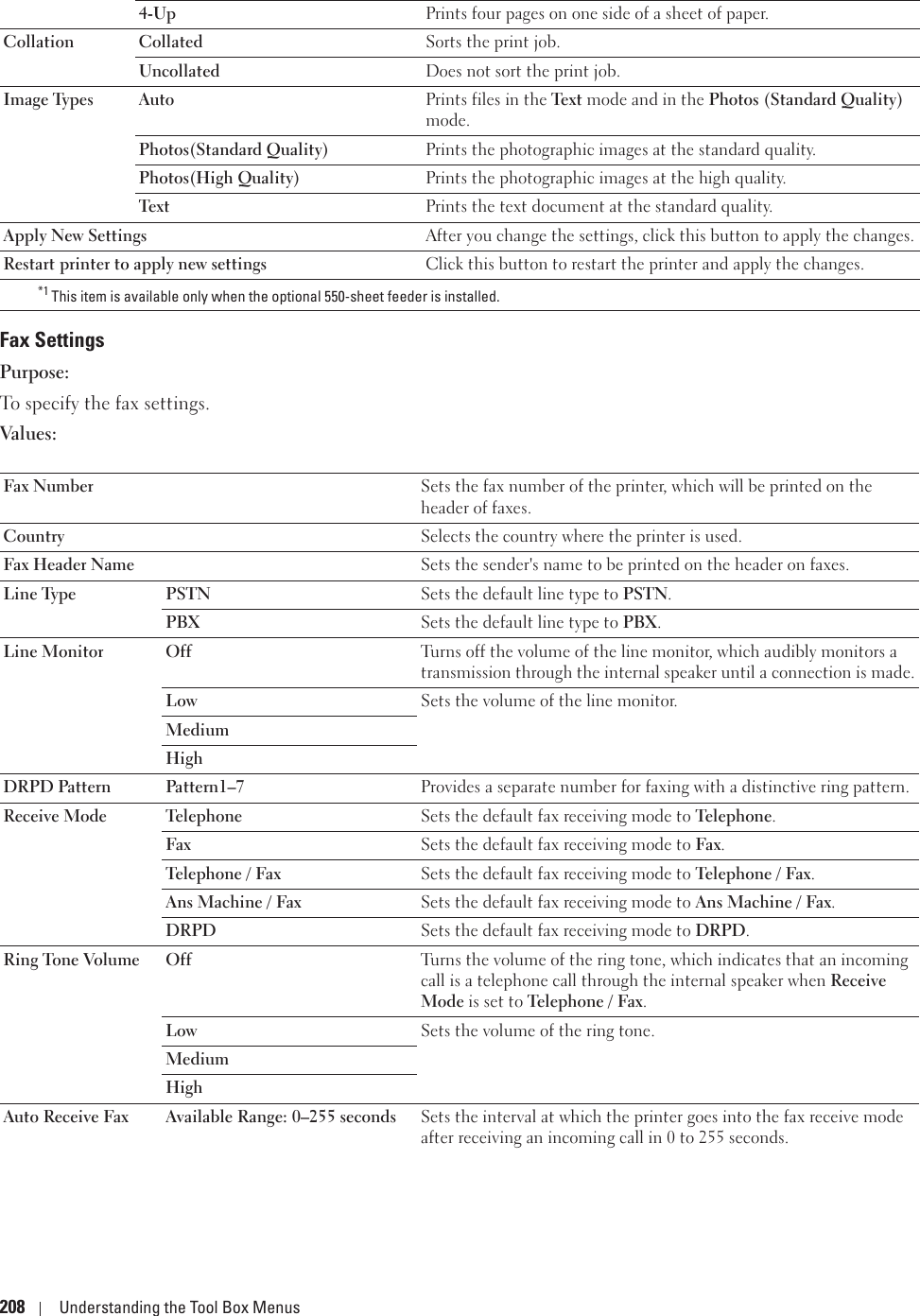 |  |  |  |
|---|---|---|
|  | 4-Up | Prints four pages on one side of a sheet of paper. |
| Collation | Collated | Sorts the print job. |
|  | Uncollated | Does not sort the print job. |
| Image Types | Auto | Prints files in the Text mode and in the Photos (Standard Quality) mode. |
|  | Photos(Standard Quality) | Prints the photographic images at the standard quality. |
|  | Photos(High Quality) | Prints the photographic images at the high quality. |
|  | Text | Prints the text document at the standard quality. |
| Apply New Settings |  | After you change the settings, click this button to apply the changes. |
| Restart printer to apply new settings |  | Click this button to restart the printer and apply the changes. |

*1 This item is available only when the optional 550-sheet feeder is installed.

Fax Settings

Purpose:

To specify the fax settings.

Values:

|  |  |  |
|---|---|---|
| Fax Number |  | Sets the fax number of the printer, which will be printed on the header of faxes. |
| Country |  | Selects the country where the printer is used. |
| Fax Header Name |  | Sets the sender's name to be printed on the header on faxes. |
| Line Type | PSTN | Sets the default line type to PSTN. |
|  | PBX | Sets the default line type to PBX. |
| Line Monitor | Off | Turns off the volume of the line monitor, which audibly monitors a transmission through the internal speaker until a connection is made. |
|  | Low | Sets the volume of the line monitor. |
|  | Medium |  |
|  | High |  |
| DRPD Pattern | Pattern1–7 | Provides a separate number for faxing with a distinctive ring pattern. |
| Receive Mode | Telephone | Sets the default fax receiving mode to Telephone. |
|  | Fax | Sets the default fax receiving mode to Fax. |
|  | Telephone / Fax | Sets the default fax receiving mode to Telephone / Fax. |
|  | Ans Machine / Fax | Sets the default fax receiving mode to Ans Machine / Fax. |
|  | DRPD | Sets the default fax receiving mode to DRPD. |
| Ring Tone Volume | Off | Turns the volume of the ring tone, which indicates that an incoming call is a telephone call through the internal speaker when Receive Mode is set to Telephone / Fax. |
|  | Low | Sets the volume of the ring tone. |
|  | Medium |  |
|  | High |  |
| Auto Receive Fax | Available Range: 0–255 seconds | Sets the interval at which the printer goes into the fax receive mode after receiving an incoming call in 0 to 255 seconds. |

208 | Understanding the Tool Box Menus